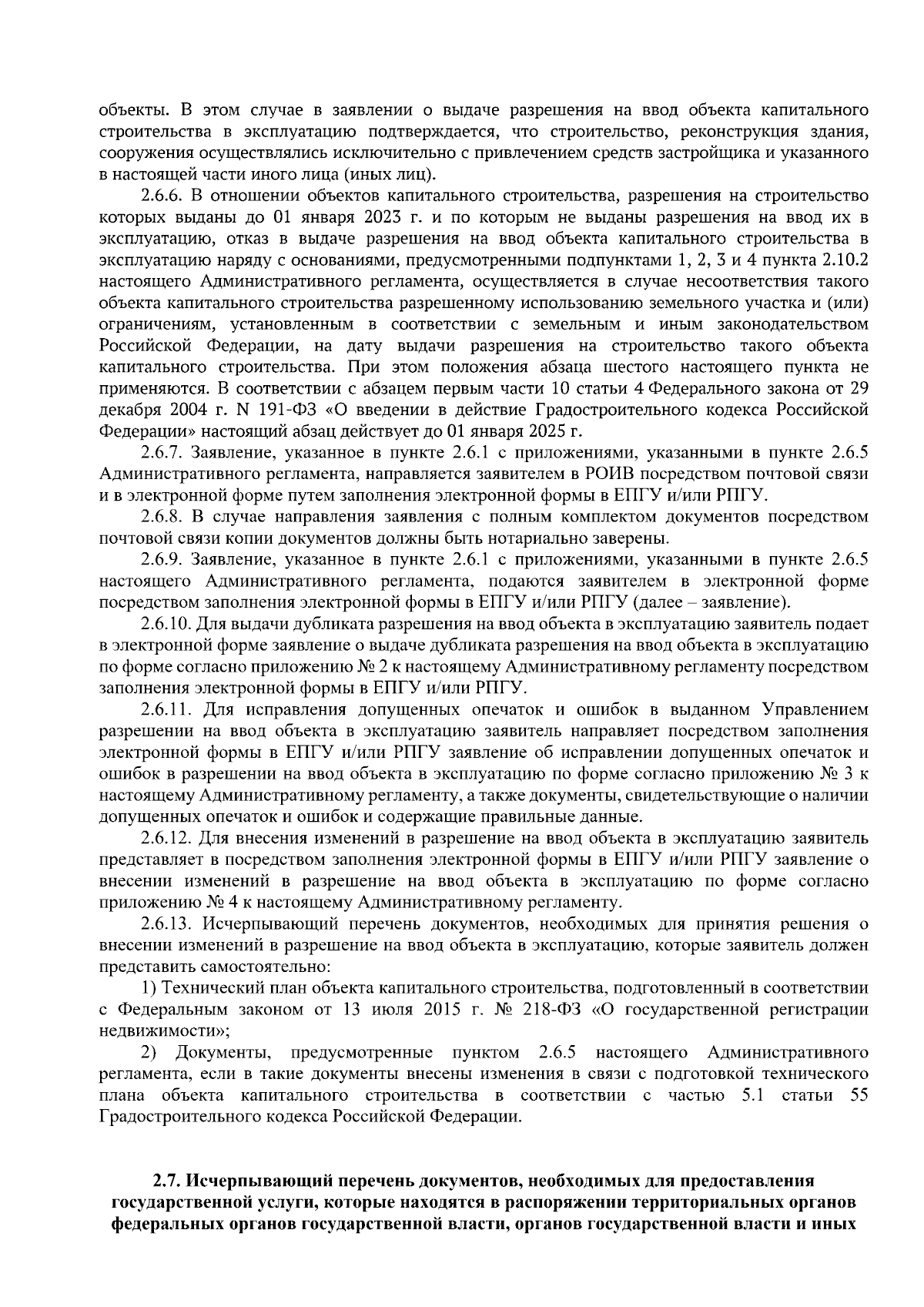 объекты. В этом случае в заявлении о выдаче разрешения на ввод объекта капитального строительства в эксплуатацию подтверждается, что строительство, реконструкция здания, сооружения осуществлялись исключительно с привлечением средств застройщика и указанного в настоящей части иного лица (иных лиц).

2.6.6. В отношении объектов капитального строительства, разрешения на строительство которых выданы до 01 января 2023 г. и по которым не выданы разрешения на ввод их в эксплуатацию, отказ в выдаче разрешения на ввод объекта капитального строительства в эксплуатацию наряду с основаниями, предусмотренными подпунктами 1, 2, 3 и 4 пункта 2.10.2 настоящего Административного регламента, осуществляется в случае несоответствия такого объекта капитального строительства разрешенному использованию земельного участка и (или) ограничениям, установленным в соответствии с земельным и иным законодательством Российской Федерации, на дату выдачи разрешения на строительство такого объекта капитального строительства. При этом положения абзаца шестого настоящего пункта не применяются. В соответствии с абзацем первым части 10 статьи 4 Федерального закона от 29 декабря 2004 г. N 191-ФЗ «О введении в действие Градостроительного кодекса Российской Федерации» настоящий абзац действует до 01 января 2025 г.

2.6.7. Заявление, указанное в пункте 2.6.1 с приложениями, указанными в пункте 2.6.5 Административного регламента, направляется заявителем в РОИВ посредством почтовой связи и в электронной форме путем заполнения электронной формы в ЕПГУ и/или РПГУ.

2.6.8. В случае направления заявления с полным комплектом документов посредством почтовой связи копии документов должны быть нотариально заверены.

2.6.9. Заявление, указанное в пункте 2.6.1 с приложениями, указанными в пункте 2.6.5 настоящего Административного регламента, подаются заявителем в электронной форме посредством заполнения электронной формы в ЕПГУ и/или РПГУ (далее – заявление).

2.6.10. Для выдачи дубликата разрешения на ввод объекта в эксплуатацию заявитель подает в электронной форме заявление о выдаче дубликата разрешения на ввод объекта в эксплуатацию по форме согласно приложению № 2 к настоящему Административному регламенту посредством заполнения электронной формы в ЕПГУ и/или РПГУ.

2.6.11. Для исправления допущенных опечаток и ошибок в выданном Управлением разрешении на ввод объекта в эксплуатацию заявитель направляет посредством заполнения электронной формы в ЕПГУ и/или РПГУ заявление об исправлении допущенных опечаток и ошибок в разрешении на ввод объекта в эксплуатацию по форме согласно приложению № 3 к настоящему Административному регламенту, а также документы, свидетельствующие о наличии допущенных опечаток и ошибок и содержащие правильные данные.

2.6.12. Для внесения изменений в разрешение на ввод объекта в эксплуатацию заявитель представляет в посредством заполнения электронной формы в ЕПГУ и/или РПГУ заявление о внесении изменений в разрешение на ввод объекта в эксплуатацию по форме согласно приложению № 4 к настоящему Административному регламенту.

2.6.13. Исчерпывающий перечень документов, необходимых для принятия решения о внесении изменений в разрешение на ввод объекта в эксплуатацию, которые заявитель должен представить самостоятельно:

1) Технический план объекта капитального строительства, подготовленный в соответствии с Федеральным законом от 13 июля 2015 г. № 218-ФЗ «О государственной регистрации недвижимости»;

2) Документы, предусмотренные пунктом 2.6.5 настоящего Административного регламента, если в такие документы внесены изменения в связи с подготовкой технического плана объекта капитального строительства в соответствии с частью 5.1 статьи 55 Градостроительного кодекса Российской Федерации.

2.7. Исчерпывающий перечень документов, необходимых для предоставления государственной услуги, которые находятся в распоряжении территориальных органов федеральных органов государственной власти, органов государственной власти и иных